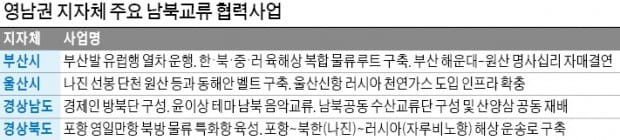 영남권 지자체 주요 남북교류 협력사업

| 지자체 | 사업명 |
|---|---|
| 부산시 | 부산발 유럽행 열차 운행. 한·북·중·러 육해상 복합 물류루트 구축. 부산 해운대-원산 명사십리 자매결연 |
| 울산시 | 나진 선봉 단천 원산 등과 동해안 벨트 구축. 울산신항 러시아 천연가스 도입 인프라 확충 |
| 경상남도 | 경제인 방북단 구성. 윤이상 테마 남북 음악교류. 남북공동 수산교류단 구성 및 산양삼 공동 재배 |
| 경상북도 | 포항 영일만항 북방 물류 특화항 육성. 포항~북한(나진)~러시아(자루비노항) 해상 운송로 구축 |